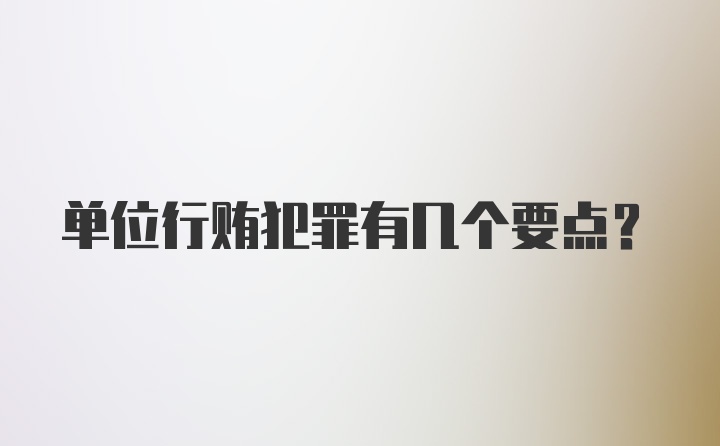 单位行贿犯罪有几个要点？